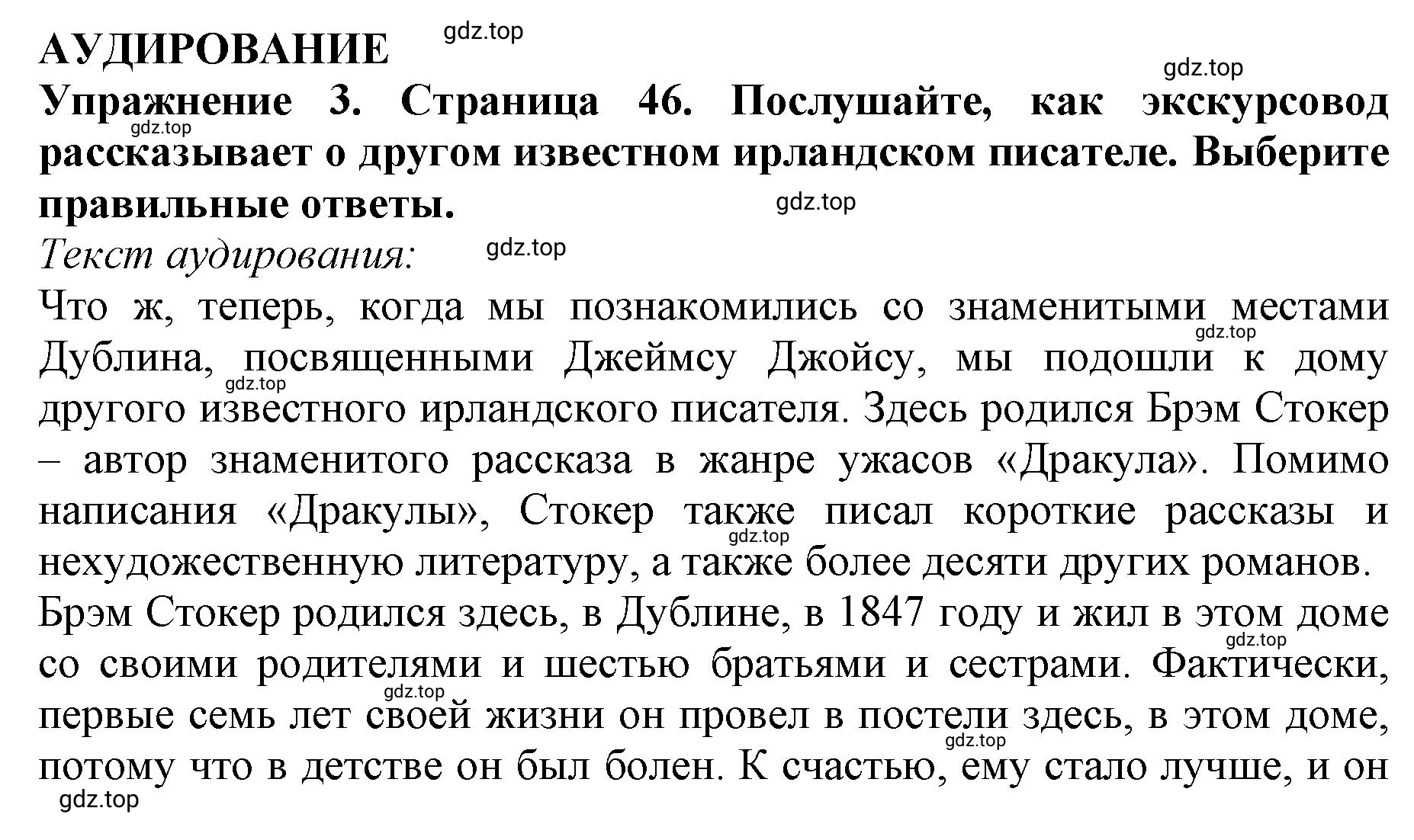 АУДИРОВАНИЕ gdz.top

gdz.top

Упражнение 3. Страница 46. Послушайте, как экскурсовод рассказывает о другом известном ирландском писателе. Выберите правильные ответы. gdz.top

gdz.top

Текст аудирования: gdz.top

Что ж, теперь, когда мы познакомились со знаменитыми местами Дублина, посвященными Джеймсу Джойсу, мы подошли к дому другого известного ирландского писателя. Здесь родился Брэм Стокер – автор знаменитого рассказа в жанре ужасов «Дракула». Помимо написания «Дракулы», Стокер также писал короткие рассказы и нехудожественную литературу, а также более десяти других романов.

gdz.top gdz.top gdz.top

Брэм Стокер родился здесь, в Дублине, в 1847 году и жил в этом доме со своими родителями и шестью братьями и сестрами. Фактически, первые семь лет своей жизни он провел в постели здесь, в этом доме, потому что в детстве он был болен. К счастью, ему стало лучше, и он

gdz.top gdz.top gdz.top gdz.top